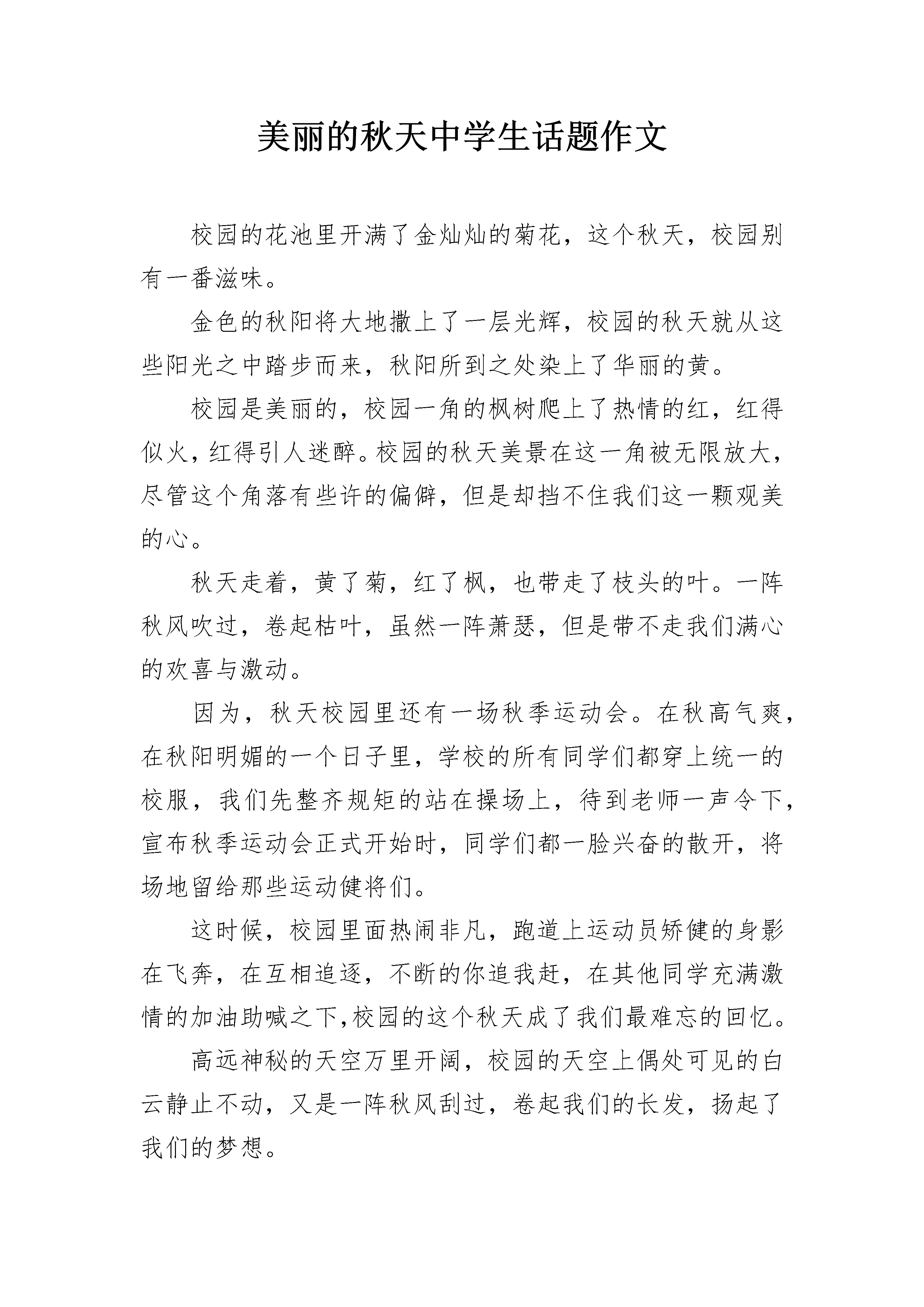 美丽的秋天中学生话题作文

校园的花池里开满了金灿灿的菊花，这个秋天，校园别有一番滋味。

金色的秋阳将大地撒上了一层光辉，校园的秋天就从这些阳光之中踏步而来，秋阳所到之处染上了华丽的黄。

校园是美丽的，校园一角的枫树爬上了热情的红，红得似火，红得引人迷醉。校园的秋天美景在这一角被无限放大，尽管这个角落有些许的偏僻，但是却挡不住我们这一颗观美的心。

秋天走着，黄了菊，红了枫，也带走了枝头的叶。一阵秋风吹过，卷起枯叶，虽然一阵萧瑟，但是带不走我们满心的欢喜与激动。

因为，秋天校园里还有一场秋季运动会。在秋高气爽，在秋阳明媚的一个日子里，学校的所有同学们都穿上统一的校服，我们先整齐规矩的站在操场上，待到老师一声令下，宣布秋季运动会正式开始时，同学们都一脸兴奋的散开，将场地留给那些运动健将们。

这时候，校园里面热闹非凡，跑道上运动员矫健的身影在飞奔，在互相追逐，不断的你追我赶，在其他同学充满激情的加油助喊之下,校园的这个秋天成了我们最难忘的回忆。

高远神秘的天空万里开阔，校园的天空上偶处可见的白云静止不动，又是一阵秋风刮过，卷起我们的长发，扬起了我们的梦想。